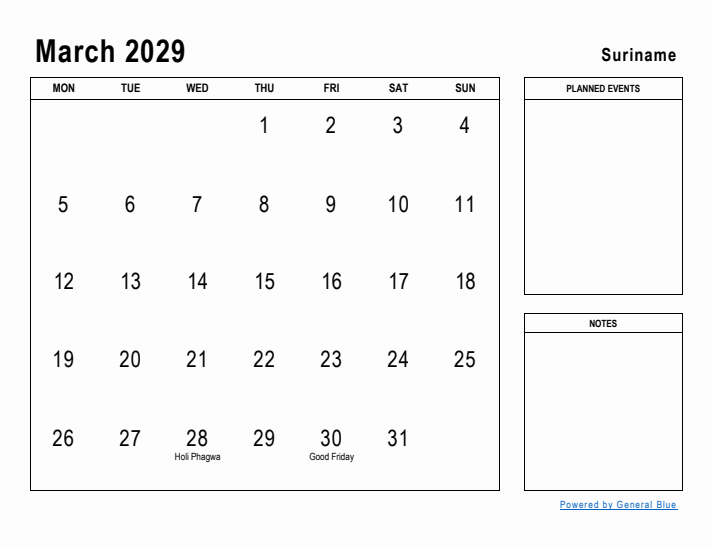 March 2029

Suriname

| MON | TUE | WED | THU | FRI | SAT | SUN |
|---|---|---|---|---|---|---|
| | | | 1 | 2 | 3 | 4 |
| 5 | 6 | 7 | 8 | 9 | 10 | 11 |
| 12 | 13 | 14 | 15 | 16 | 17 | 18 |
| 19 | 20 | 21 | 22 | 23 | 24 | 25 |
| 26 | 27 | 28 Holi Phagwa | 29 | 30 Good Friday | 31 | |

PLANNED EVENTS

NOTES

Powered by General Blue